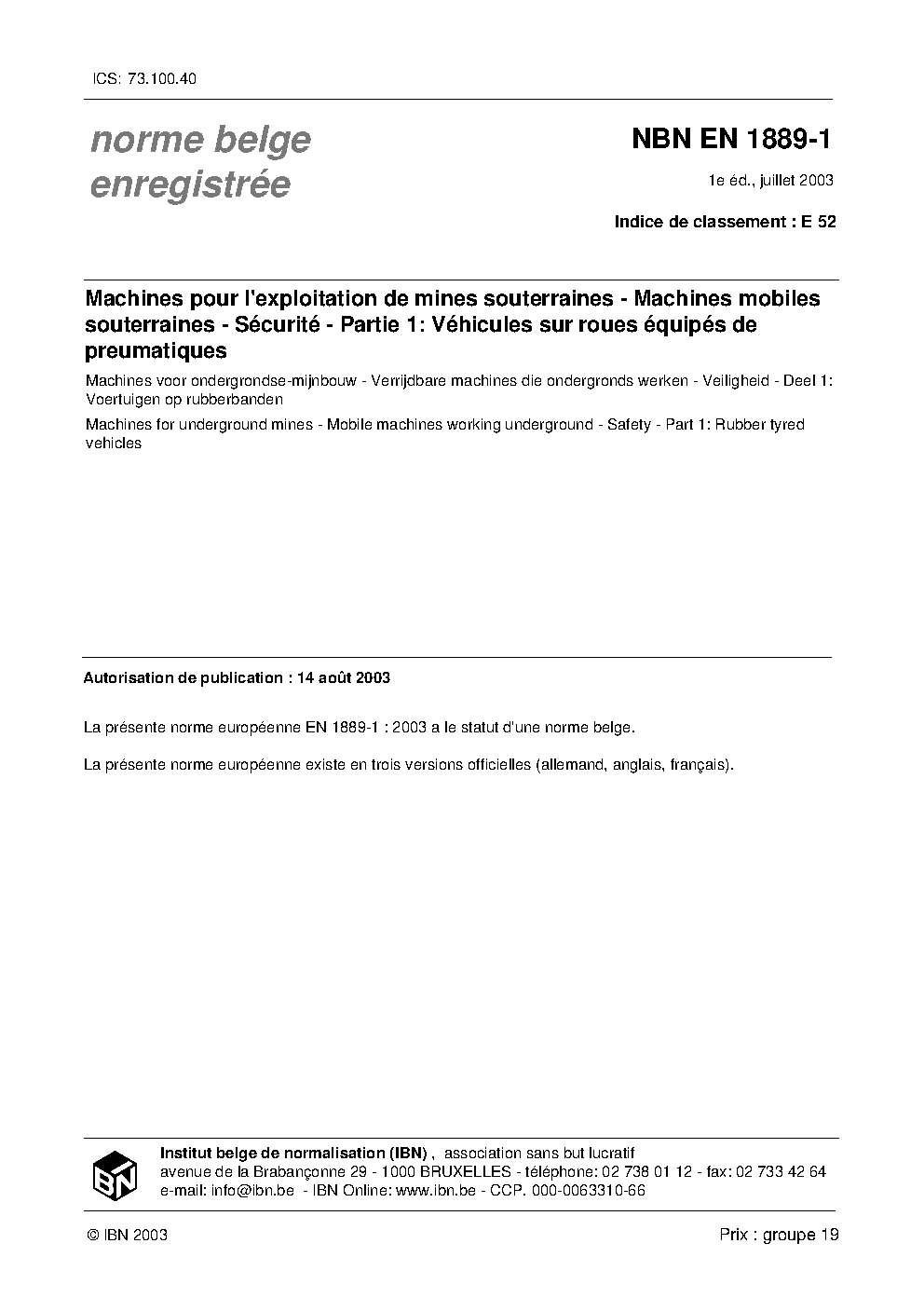 ICS: 73.100.40

norme belge enregistrée

NBN EN 1889-1

1e éd., juillet 2003

Indice de classement : E 52

Machines pour l'exploitation de mines souterraines - Machines mobiles souterraines - Sécurité - Partie 1: Véhicules sur roues équipés de preumatiques

Machines voor ondergrondse-mijnbouw - Verrijdbare machines die ondergronds werken - Veiligheid - Deel 1: Voertuigen op rubberbanden

Machines for underground mines - Mobile machines working underground - Safety - Part 1: Rubber tyred vehicles

Autorisation de publication : 14 août 2003

La présente norme européenne EN 1889-1 : 2003 a le statut d'une norme belge.

La présente norme européenne existe en trois versions officielles (allemand, anglais, français).

IBN

Institut belge de normalisation (IBN) , association sans but lucratif
avenue de la Brabançonne 29 - 1000 BRUXELLES - téléphone: 02 738 01 12 - fax: 02 733 42 64
e-mail: info@ibn.be - IBN Online: www.ibn.be - CCP. 000-0063310-66

© IBN 2003

Prix : groupe 19